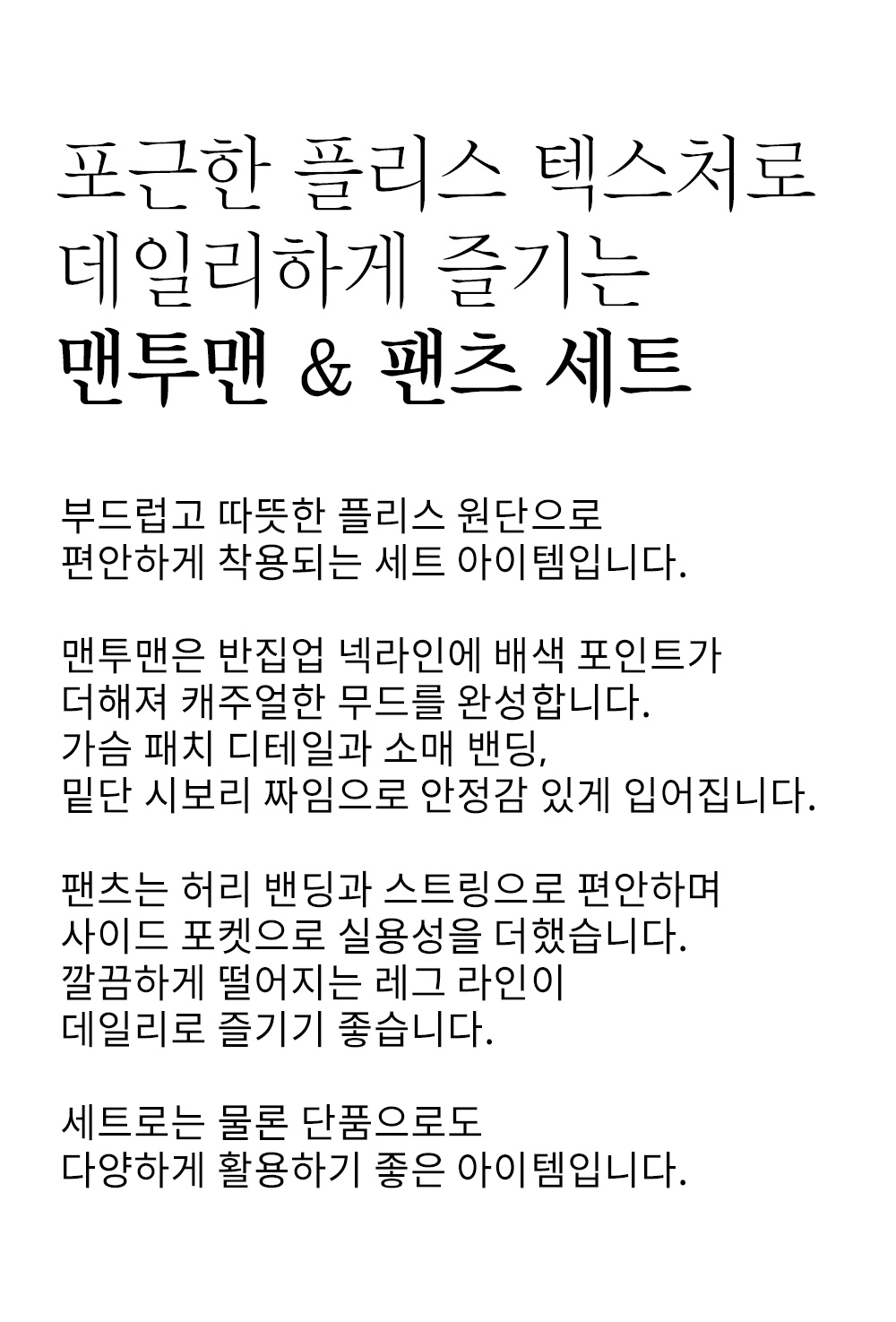 포근한 플리스 텍스처로
데일리하게 즐기는
맨투맨 & 팬츠 세트

부드럽고 따뜻한 플리스 원단으로
편안하게 착용되는 세트 아이템입니다.

맨투맨은 반집업 넥라인에 배색 포인트가
더해져 캐주얼한 무드를 완성합니다.
가슴 패치 디테일과 소매 밴딩,
밑단 시보리 짜임으로 안정감 있게 입어집니다.

팬츠는 허리 밴딩과 스트링으로 편안하며
사이드 포켓으로 실용성을 더했습니다.
깔끔하게 떨어지는 레그 라인이
데일리로 즐기기 좋습니다.

세트로는 물론 단품으로도
다양하게 활용하기 좋은 아이템입니다.